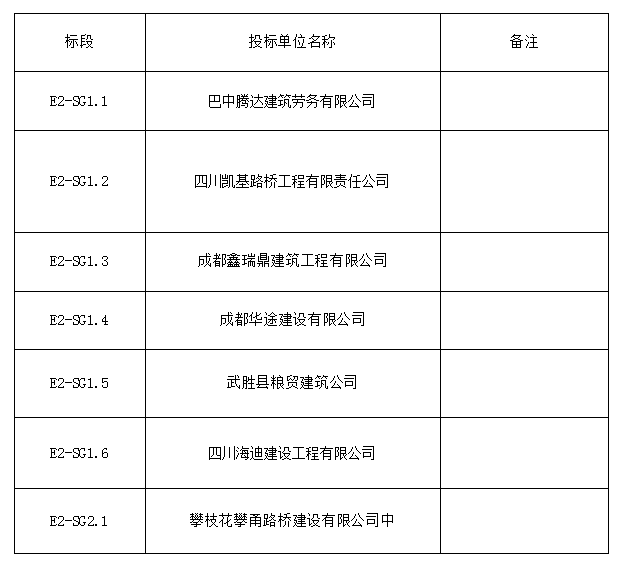 | 标段 | 投标单位名称 | 备注 |
|---|---|---|
| E2-SG1.1 | 巴中腾达建筑劳务有限公司 | |
| E2-SG1.2 | 四川凯基路桥工程有限责任公司 | |
| E2-SG1.3 | 成都鑫瑞鼎建筑工程有限公司 | |
| E2-SG1.4 | 成都华途建设有限公司 | |
| E2-SG1.5 | 武胜县粮贸建筑公司 | |
| E2-SG1.6 | 四川海迪建设工程有限公司 | |
| E2-SG2.1 | 攀枝花攀甬路桥建设有限公司中 | |